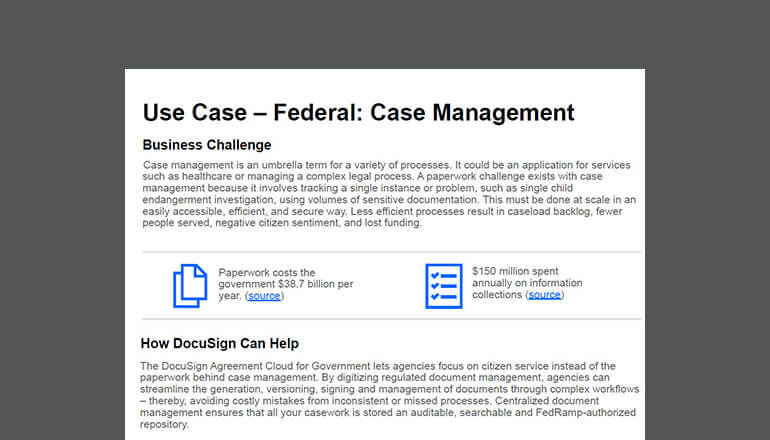 Use Case – Federal: Case Management

Business Challenge

Case management is an umbrella term for a variety of processes. It could be an application for services such as healthcare or managing a complex legal process. A paperwork challenge exists with case management because it involves tracking a single instance or problem, such as single child endangerment investigation, using volumes of sensitive documentation. This must be done at scale in an easily accessible, efficient, and secure way. Less efficient processes result in caseload backlog, fewer people served, negative citizen sentiment, and lost funding.

Paperwork costs the government $38.7 billion per year. (source)

$150 million spent annually on information collections (source)

How DocuSign Can Help

The DocuSign Agreement Cloud for Government lets agencies focus on citizen service instead of the paperwork behind case management. By digitizing regulated document management, agencies can streamline the generation, versioning, signing and management of documents through complex workflows – thereby, avoiding costly mistakes from inconsistent or missed processes. Centralized document management ensures that all your casework is stored an auditable, searchable and FedRamp-authorized repository.